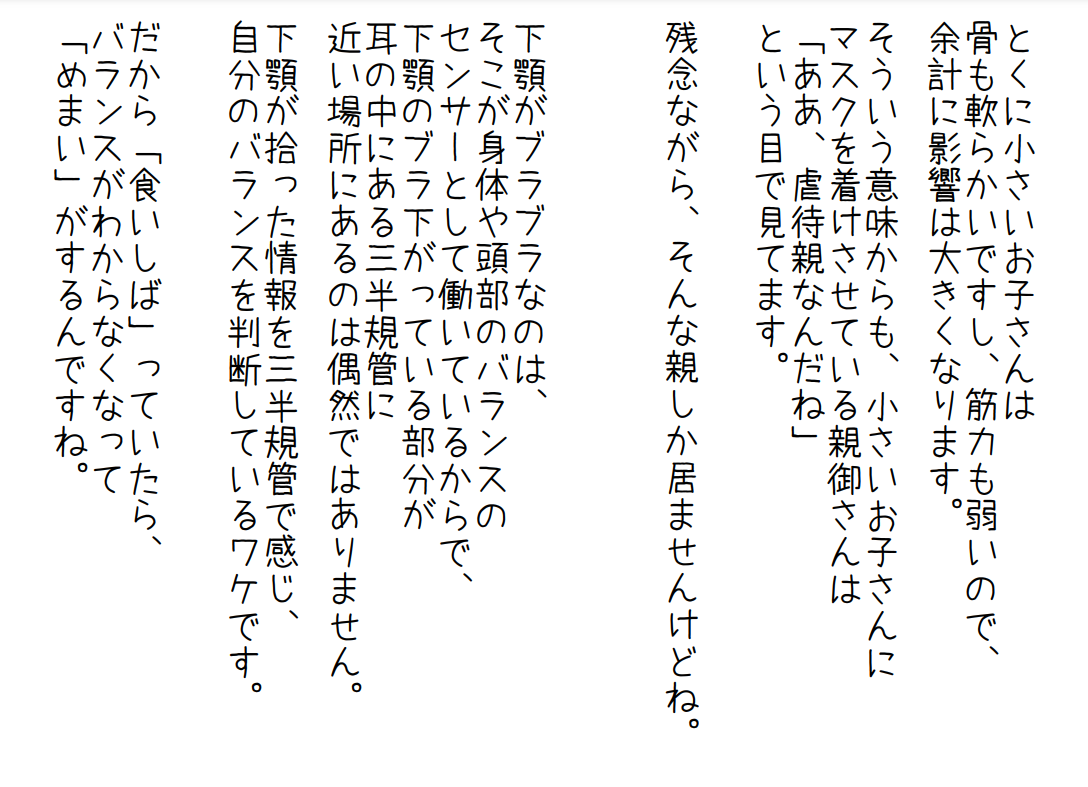 とくに小さいお子さんは
骨も軟らかいですし、筋力も弱いので、
余計に影響は大きくなります。

そういう意味からも、小さいお子さんに
マスクを着けさせている親御さんは
「ああ、虐待親なんだね」
という目で見てます。

残念ながら、そんな親しか居ませんけどね。

下顎がブラブラなのは、
そこが身体や頭部のバランスの
センサーとして働いているからで、
下顎のブラ下がっている部分が
耳の中にある三半規管に
近い場所にあるのは偶然ではありません。

下顎が拾った情報を三半規管で感じ、
自分のバランスを判断しているワケです。

だから「食いしば」っていたら、
バランスがわからなくなって
「めまい」がするんですね。